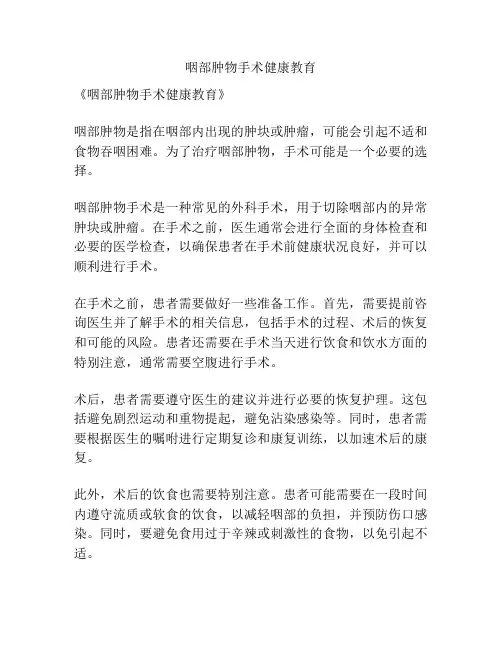 咽部肿物手术健康教育

《咽部肿物手术健康教育》

咽部肿物是指在咽部内出现的肿块或肿瘤，可能会引起不适和食物吞咽困难。为了治疗咽部肿物，手术可能是一个必要的选择。

咽部肿物手术是一种常见的外科手术，用于切除咽部内的异常肿块或肿瘤。在手术之前，医生通常会进行全面的身体检查和必要的医学检查，以确保患者在手术前健康状况良好，并可以顺利进行手术。

在手术之前，患者需要做好一些准备工作。首先，需要提前咨询医生并了解手术的相关信息，包括手术的过程、术后的恢复和可能的风险。患者还需要在手术当天进行饮食和饮水方面的特别注意，通常需要空腹进行手术。

术后，患者需要遵守医生的建议并进行必要的恢复护理。这包括避免剧烈运动和重物提起，避免沾染感染等。同时，患者需要根据医生的嘱咐进行定期复诊和康复训练，以加速术后的康复。

此外，术后的饮食也需要特别注意。患者可能需要在一段时间内遵守流质或软食的饮食，以减轻咽部的负担，并预防伤口感染。同时，要避免食用过于辛辣或刺激性的食物，以免引起不适。